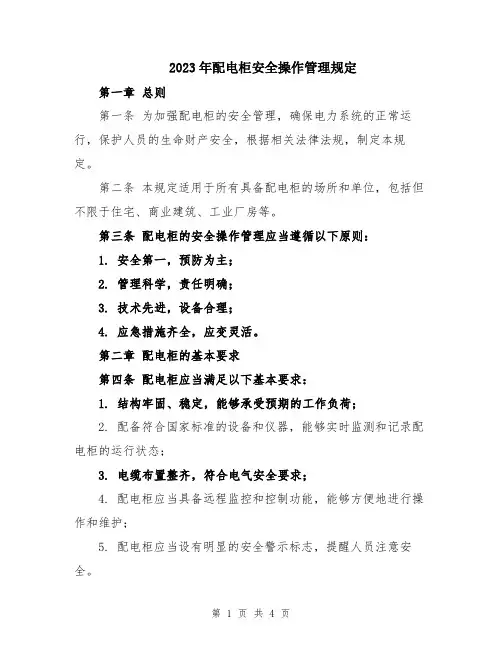 2023年配电柜安全操作管理规定

第一章 总则

第一条 为加强配电柜的安全管理，确保电力系统的正常运行，保护人员的生命财产安全，根据相关法律法规，制定本规定。

第二条 本规定适用于所有具备配电柜的场所和单位，包括但不限于住宅、商业建筑、工业厂房等。

第三条 配电柜的安全操作管理应当遵循以下原则：

1. 安全第一，预防为主；

2. 管理科学，责任明确；

3. 技术先进，设备合理；

4. 应急措施齐全，应变灵活。

第二章 配电柜的基本要求

第四条 配电柜应当满足以下基本要求：

1. 结构牢固、稳定，能够承受预期的工作负荷；

2. 配备符合国家标准的设备和仪器，能够实时监测和记录配电柜的运行状态；

3. 电缆布置整齐，符合电气安全要求；

4. 配电柜应当具备远程监控和控制功能，能够方便地进行操作和维护；

5. 配电柜应当设有明显的安全警示标志，提醒人员注意安全。

第 1 页 共 4 页